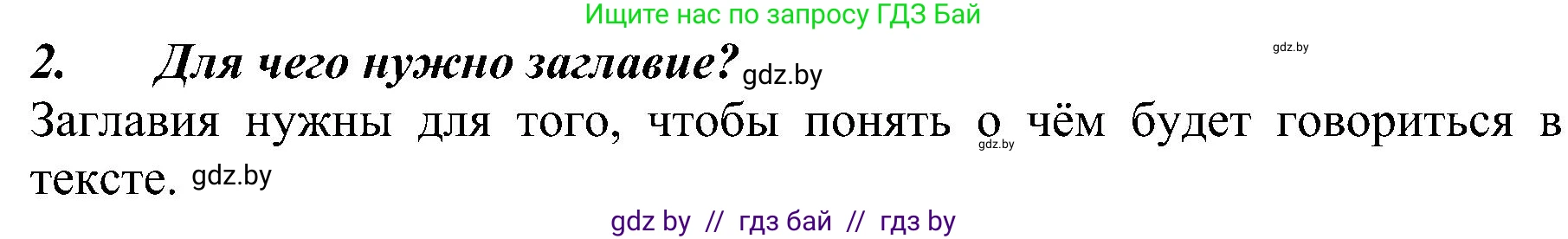 Ищите нас по запросу ГДЗ Бай

gdz.by

2. Для чего нужно заглавие? gdz.by

Заглавия нужны для того, чтобы понять о чём будет говориться в тексте. gdz.by

gdz.by

gdz by // гдз бай // гдз by